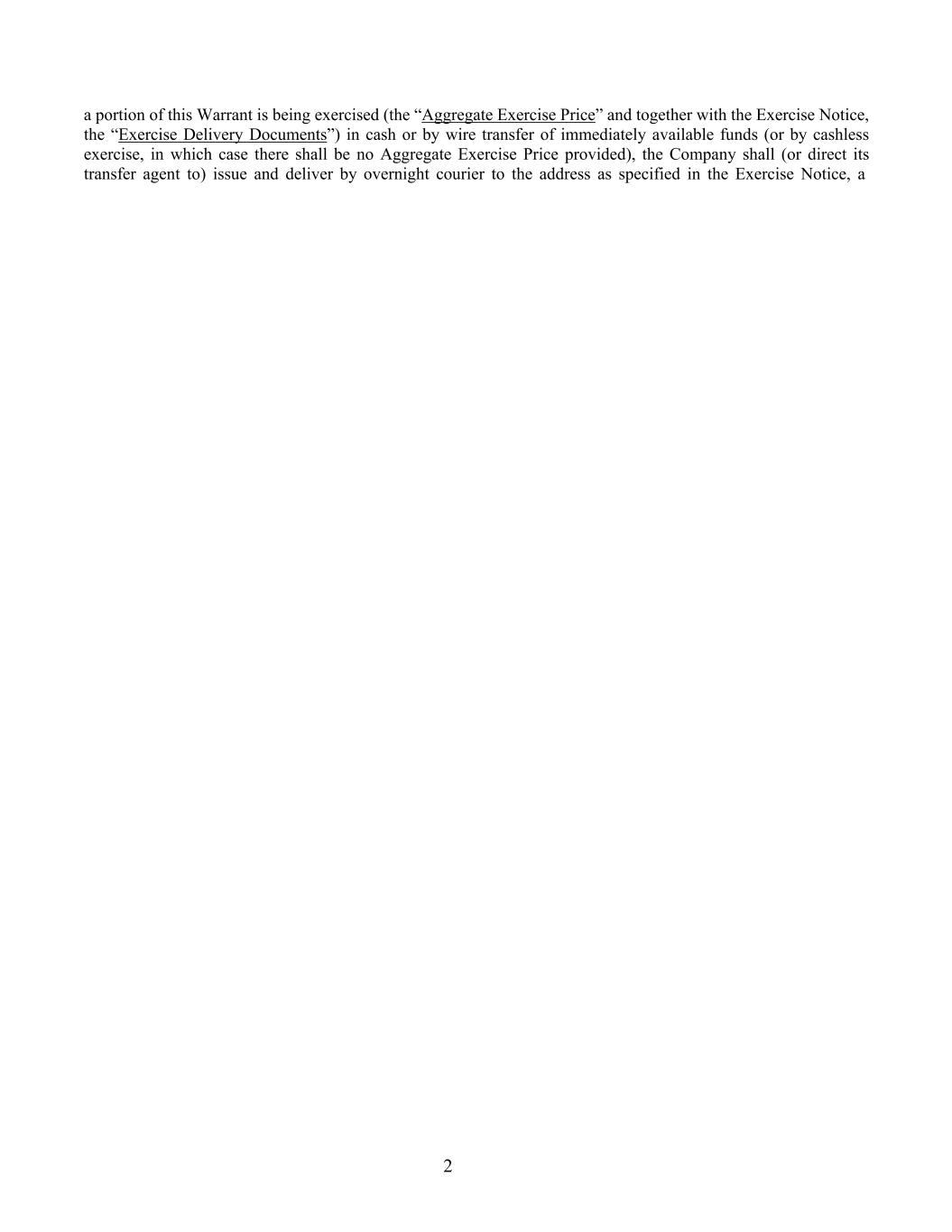 a portion of this Warrant is being exercised (the "Aggregate Exercise Price" and together with the Exercise Notice, the "Exercise Delivery Documents") in cash or by wire transfer of immediately available funds (or by cashless exercise, in which case there shall be no Aggregate Exercise Price provided), the Company shall (or direct its transfer agent to) issue and deliver by overnight courier to the address as specified in the Exercise Notice, a

2